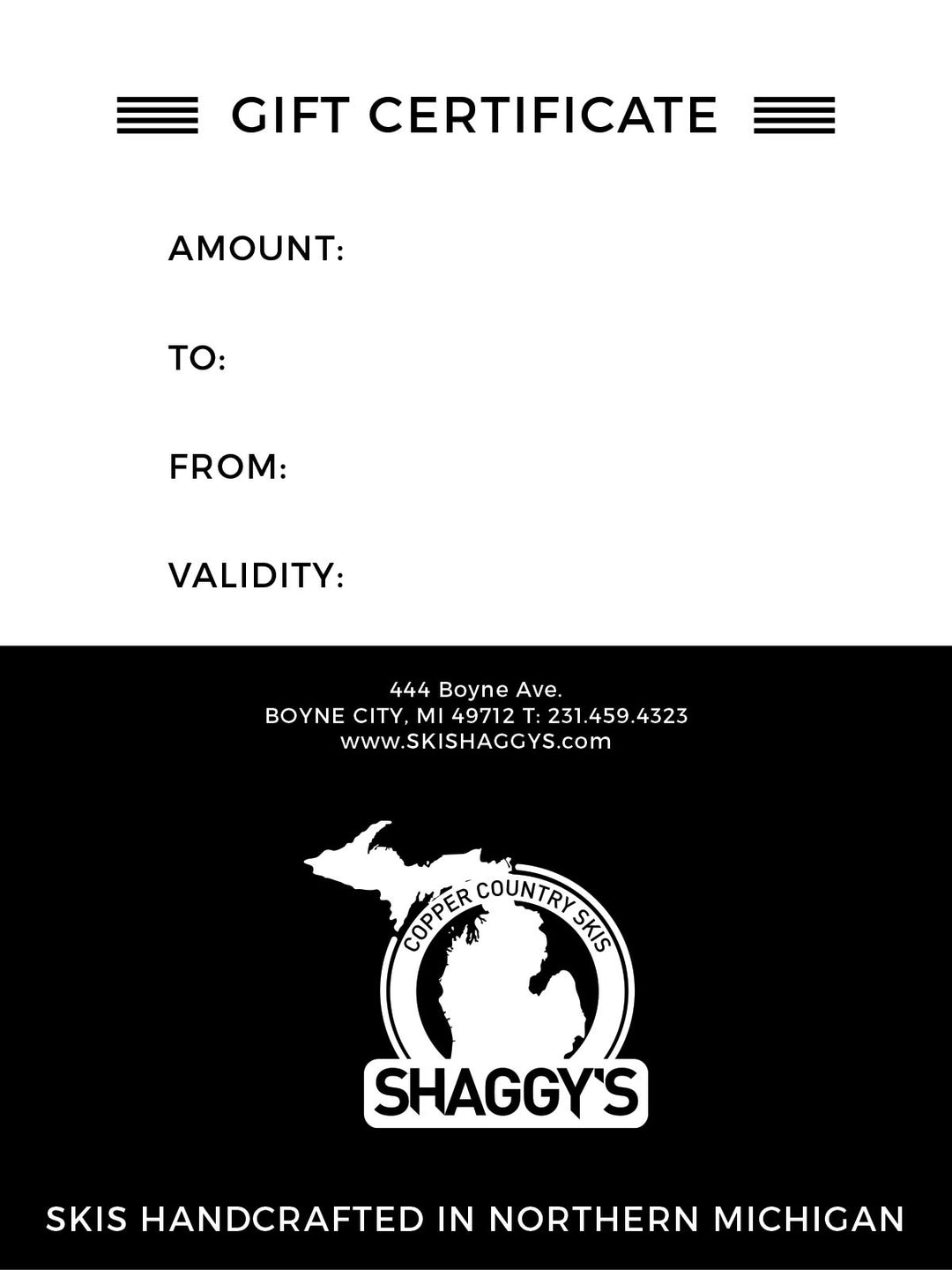 GIFT CERTIFICATE

AMOUNT:

TO:

FROM:

VALIDITY:

444 Boyne Ave.
BOYNE CITY, MI 49712 T: 231.459.4323
www.SKISHAGGYS.com

COPPER COUNTRY SKIS

SHAGGY'S

SKIS HANDCRAFTED IN NORTHERN MICHIGAN